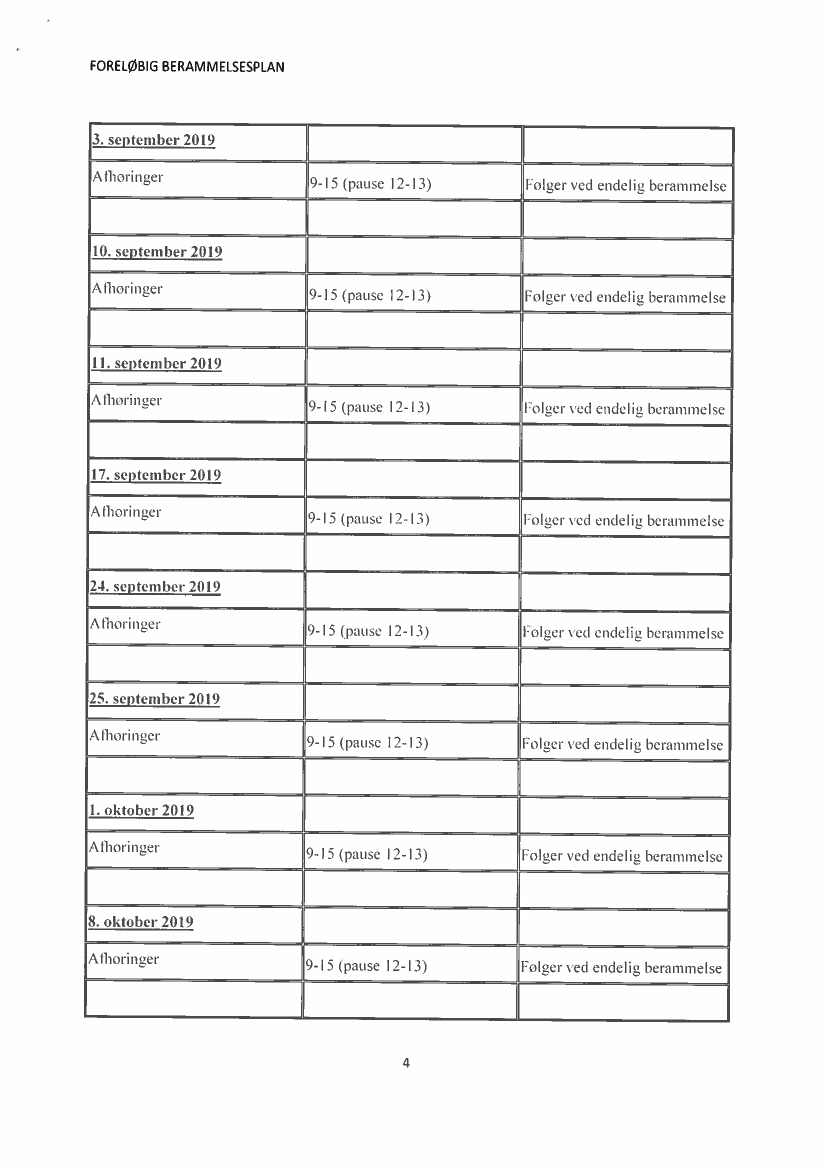 FORELØBIG BERAMMELSESPLAN

| 3. september 2019 | | |
|---|---|---|
| Afhøringer | 9-15 (pause 12-13) | Følger ved endelig berammelse |
| | | |
| 10. september 2019 | | |
| Afhøringer | 9-15 (pause 12-13) | Følger ved endelig berammelse |
| | | |
| 11. september 2019 | | |
| Afhøringer | 9-15 (pause 12-13) | Følger ved endelig berammelse |
| | | |
| 17. september 2019 | | |
| Afhøringer | 9-15 (pause 12-13) | Følger ved endelig berammelse |
| | | |
| 24. september 2019 | | |
| Afhøringer | 9-15 (pause 12-13) | Følger ved endelig berammelse |
| | | |
| 25. september 2019 | | |
| Afhøringer | 9-15 (pause 12-13) | Følger ved endelig berammelse |
| | | |
| 1. oktober 2019 | | |
| Afhøringer | 9-15 (pause 12-13) | Følger ved endelig berammelse |
| | | |
| 8. oktober 2019 | | |
| Afhøringer | 9-15 (pause 12-13) | Følger ved endelig berammelse |
| | | |

4